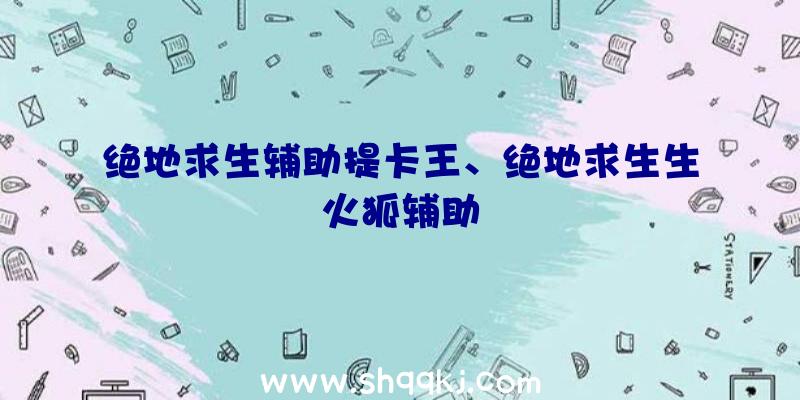 绝地求生辅助提卡王、绝地求生生火狐辅助

STATIONERY

www.shqqkj.com